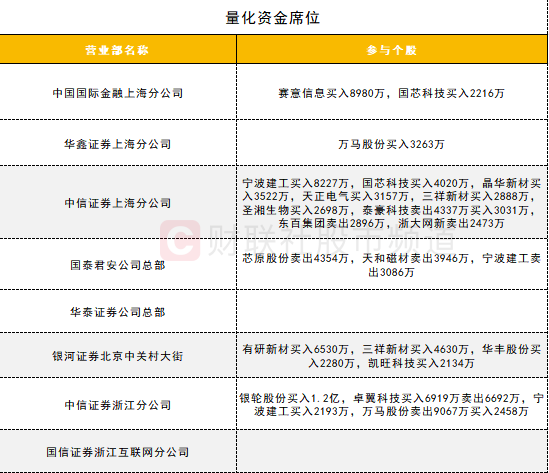 量化资金席位

| 营业部名称 | 参与个股 |
|---|---|
| 中国国际金融上海分公司 | 赛意信息买入8980万，国芯科技买入2216万 |
| 华鑫证券上海分公司 | 万马股份买入3263万 |
| 中信证券上海分公司 | 宁波建工买入8227万，国芯科技买入4020万，晶华新材买入3522万，天正电气买入3157万，三祥新材买入2888万，圣湘生物买入2698万，泰豪科技卖出4337万买入3031万，东百集团卖出2896万，浙大网新卖出2473万 |
| 国泰君安公司总部 | 芯原股份卖出4354万，天和磁材卖出3946万，宁波建工卖出3086万 |
| 华泰证券公司总部 |  |
| 银河证券北京中关村大街 | 有研新材买入6530万，三祥新材买入4630万，华丰股份买入2280万，凯旺科技买入2134万 |
| 中信证券浙江分公司 | 银轮股份买入1.2亿，卓翼科技买入6919万卖出6692万，宁波建工买入2193万，万马股份卖出9067万买入2458万 |
| 国信证券浙江互联网分公司 |  |

财联社股市频道